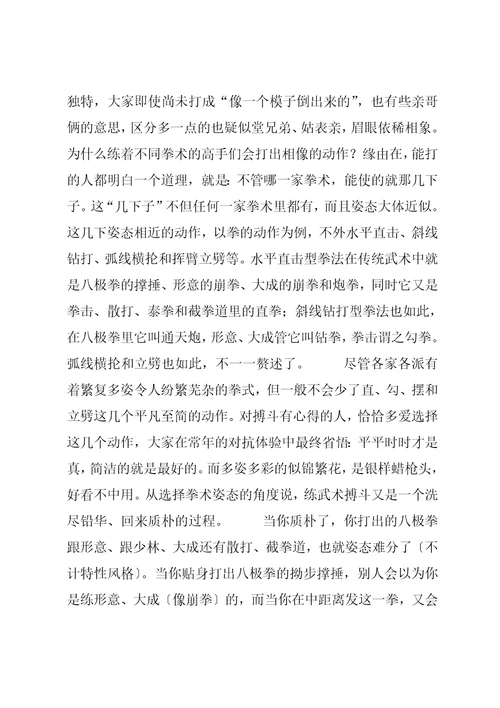 独特，大家即使尚未打成“像一个模子倒出来的”，也有些亲哥俩的意思，区分多一点的也疑似堂兄弟、姑表亲，眉眼依稀相象。为什么练着不同拳术的高手们会打出相像的动作？缘由在，能打的人都明白一个道理，就是：不管哪一家拳术，能使的就那几下子。这“几下子”不但任何一家拳术里都有，而且姿态大体近似。这几下姿态相近的动作，以拳的动作为例，不外水平直击、斜线钻打、弧线横抡和挥臂立劈等。水平直击型拳法在传统武术中就是八极拳的撑捶、形意的崩拳、大成的崩拳和炮拳，同时它又是拳击、散打、泰拳和截拳道里的直拳；斜线钻打型拳法也如此，在八极拳里它叫通天炮，形意、大成管它叫钻拳，拳击谓之勾拳。弧线横抡和立劈也如此，不一一赘述了。　　尽管各家各派有着繁复多姿令人纷繁芜杂的拳式，但一般不会少了直、勾、摆和立劈这几个平凡至简的动作。对搏斗有心得的人，恰恰多爱选择这几个动作，大家在常年的对抗体验中最终省悟：平平时时才是真，简洁的就是最好的。而多姿多彩的似锦繁花，是银样蜡枪头，好看不中用。从选择拳术姿态的角度说，练武术搏斗又是一个洗尽铅华、回来质朴的过程。　　当你质朴了，你打出的八极拳跟形意、跟少林、大成还有散打、截拳道，也就姿态难分了〔不计特性风格〕。当你贴身打出八极拳的拗步撑捶，别人会以为你是练形意、大成〔像崩拳〕的，而当你在中距离发这一拳，又会